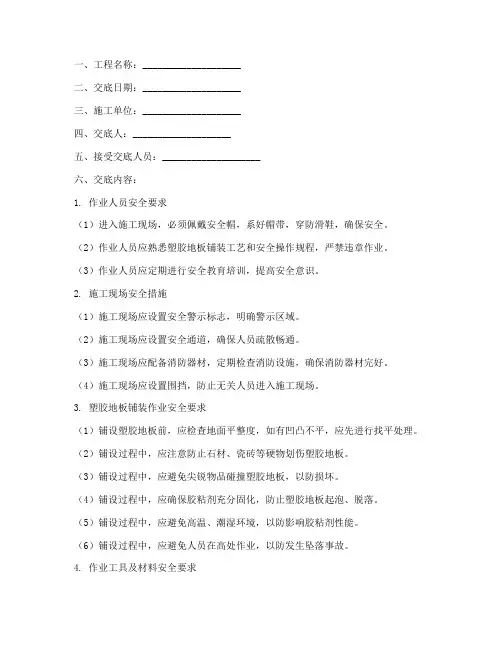 一、工程名称：____________________

二、交底日期：____________________

三、施工单位：____________________

四、交底人：____________________

五、接受交底人员：____________________

六、交底内容：

1. 作业人员安全要求

（1）进入施工现场，必须佩戴安全帽，系好帽带，穿防滑鞋，确保安全。

（2）作业人员应熟悉塑胶地板铺装工艺和安全操作规程，严禁违章作业。

（3）作业人员应定期进行安全教育培训，提高安全意识。

2. 施工现场安全措施

（1）施工现场应设置安全警示标志，明确警示区域。

（2）施工现场应设置安全通道，确保人员疏散畅通。

（3）施工现场应配备消防器材，定期检查消防设施，确保消防器材完好。

（4）施工现场应设置围挡，防止无关人员进入施工现场。

3. 塑胶地板铺装作业安全要求

（1）铺设塑胶地板前，应检查地面平整度，如有凹凸不平，应先进行找平处理。

（2）铺设过程中，应注意防止石材、瓷砖等硬物划伤塑胶地板。

（3）铺设过程中，应避免尖锐物品碰撞塑胶地板，以防损坏。

（4）铺设过程中，应确保胶粘剂充分固化，防止塑胶地板起泡、脱落。

（5）铺设过程中，应避免高温、潮湿环境，以防影响胶粘剂性能。

（6）铺设过程中，应避免人员在高处作业，以防发生坠落事故。

4. 作业工具及材料安全要求